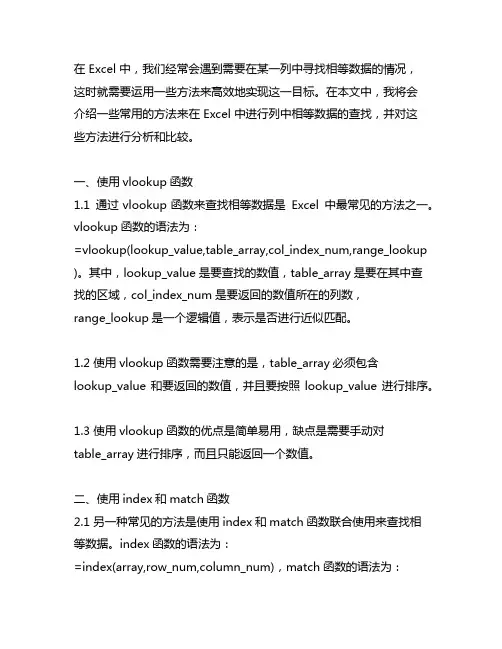 在 Excel 中，我们经常会遇到需要在某一列中寻找相等数据的情况，这时就需要运用一些方法来高效地实现这一目标。在本文中，我将会介绍一些常用的方法来在 Excel 中进行列中相等数据的查找，并对这些方法进行分析和比较。

一、使用 vlookup 函数
1.1 通过 vlookup 函数来查找相等数据是 Excel 中最常见的方法之一。vlookup 函数的语法为：=vlookup(lookup_value,table_array,col_index_num,range_lookup)。其中，lookup_value 是要查找的数值，table_array 是要在其中查找的区域，col_index_num 是要返回的数值所在的列数，range_lookup 是一个逻辑值，表示是否进行近似匹配。

1.2 使用 vlookup 函数需要注意的是，table_array 必须包含 lookup_value 和要返回的数值，并且要按照 lookup_value 进行排序。

1.3 使用 vlookup 函数的优点是简单易用，缺点是需要手动对 table_array 进行排序，而且只能返回一个数值。

二、使用 index 和 match 函数
2.1 另一种常见的方法是使用 index 和 match 函数联合使用来查找相等数据。index 函数的语法为：=index(array,row_num,column_num)，match 函数的语法为：